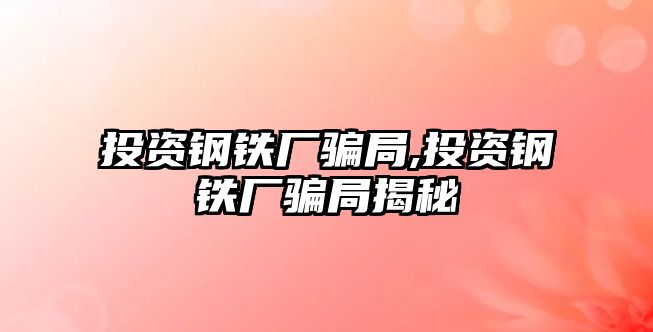 投资钢铁厂骗局,投资钢铁厂骗局揭秘